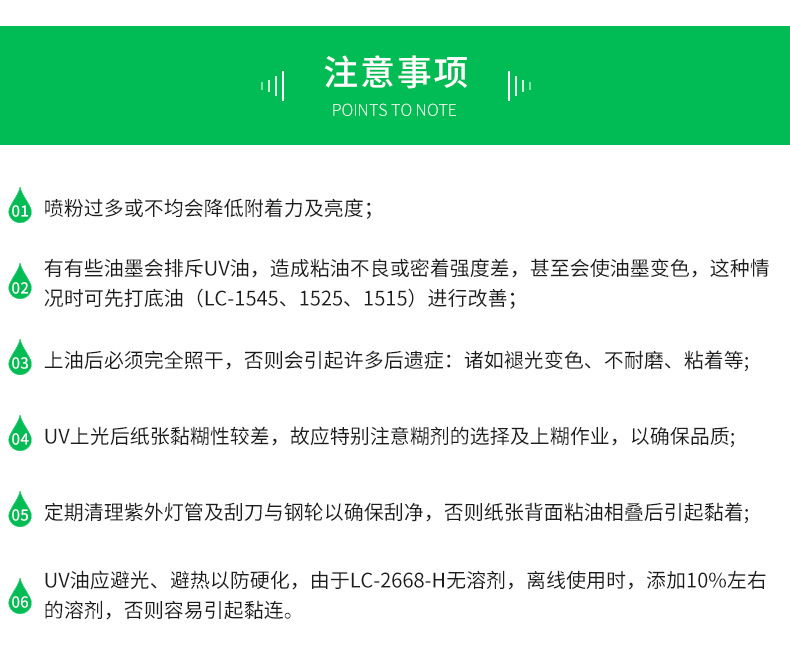 注意事项
POINTS TO NOTE

01 喷粉过多或不均会降低附着力及亮度；

02 有有些油墨会排斥UV油，造成粘油不良或密着强度差，甚至会使油墨变色，这种情况时可先打底油（LC-1545、1525、1515）进行改善；

03 上油后必须完全照干，否则会引起许多后遗症：诸如褪光变色、不耐磨、粘着等；

04 UV上光后纸张黏糊性较差，故应特别注意糊剂的选择及上糊作业，以确保品质；

05 定期清理紫外灯管及刮刀与钢轮以确保刮净，否则纸张背面粘油相叠后引起黏着；

06 UV油应避光、避热以防硬化，由于LC-2668-H无溶剂，离线使用时，添加10%左右的溶剂，否则容易引起黏连。